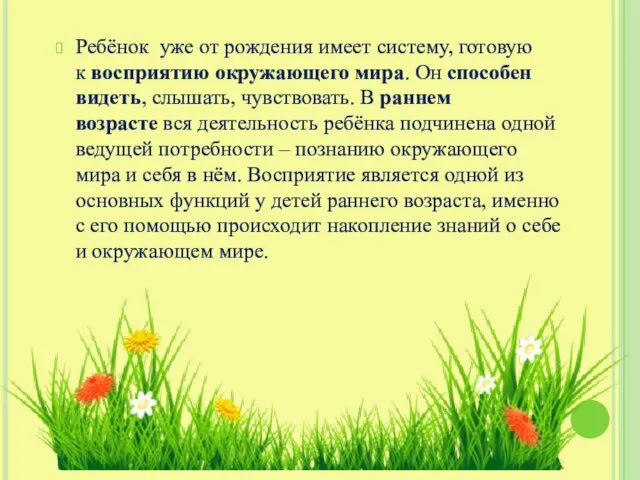 Ребёнок уже от рождения имеет систему, готовую к восприятию окружающего мира. Он способен видеть, слышать, чувствовать. В раннем возрасте вся деятельность ребёнка подчинена одной ведущей потребности – познанию окружающего мира и себя в нём. Восприятие является одной из основных функций у детей раннего возраста, именно с его помощью происходит накопление знаний о себе и окружающем мире.